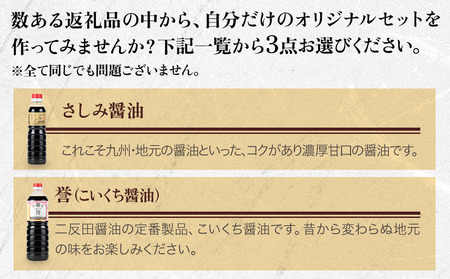 数ある返礼品の中から、自分だけのオリジナルセットを作ってみませんか？下記一覧から3点お選びください。
※全て同じでも問題ございません。

さしみ醤油

これこそ九州・地元の醤油といった、コクがあり濃厚甘口の醤油です。

誉（こいくち醤油）

二反田醤油の定番製品、こいくち醤油です。昔から変わらぬ地元の味をお楽しみください。